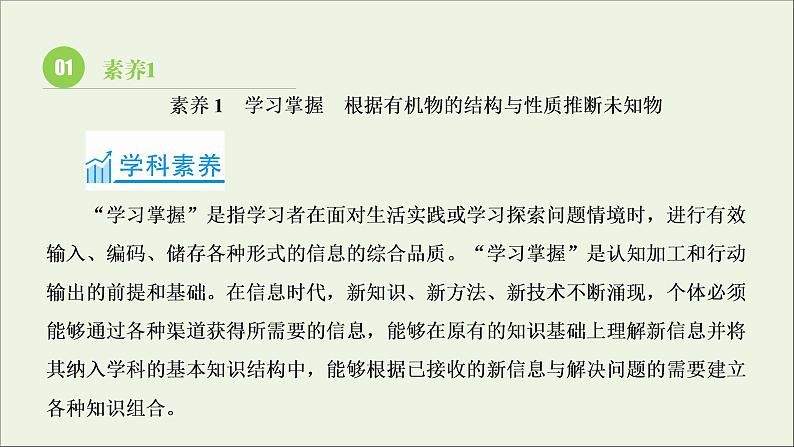 01 素养1

素养 1　学习掌握　根据有机物的结构与性质推断未知物

学科素养

“学习掌握”是指学习者在面对生活实践或学习探索问题情境时，进行有效输入、编码、储存各种形式的信息的综合品质。“学习掌握”是认知加工和行动输出的前提和基础。在信息时代，新知识、新方法、新技术不断涌现，个体必须能够通过各种渠道获得所需要的信息，能够在原有的知识基础上理解新信息并将其纳入学科的基本知识结构中，能够根据已接收的新信息与解决问题的需要建立各种知识组合。